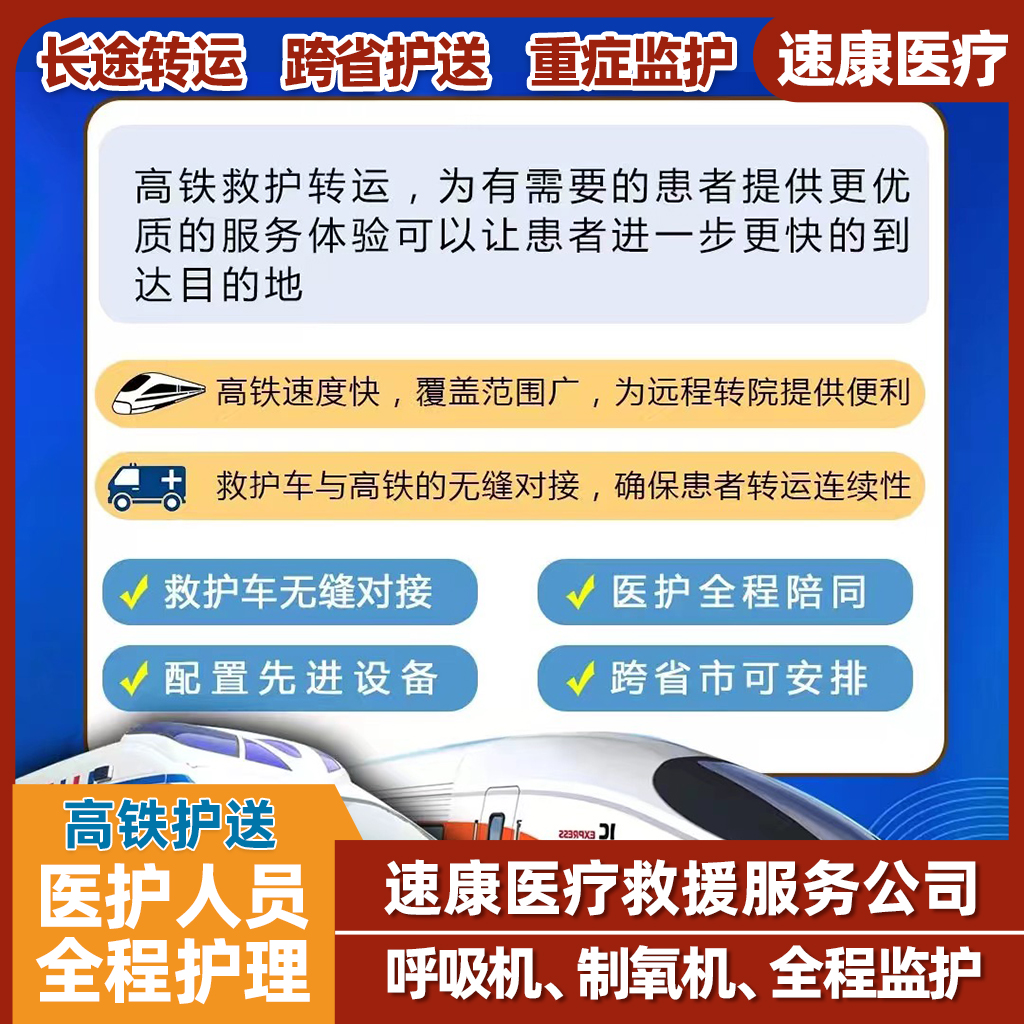 长途转运 跨省护送 重症监护

速康医疗

高铁救护转运，为有需要的患者提供更优质的服务体验可以让患者进一步更快的到达目的地

高铁速度快，覆盖范围广，为远程转院提供便利

救护车与高铁的无缝对接，确保患者转运连续性

✓ 救护车无缝对接

✓ 医护全程陪同

✓ 配置先进设备

✓ 跨省市可安排

高铁护送
医护人员
全程护理

速康医疗救援服务公司

呼吸机、制氧机、全程监护